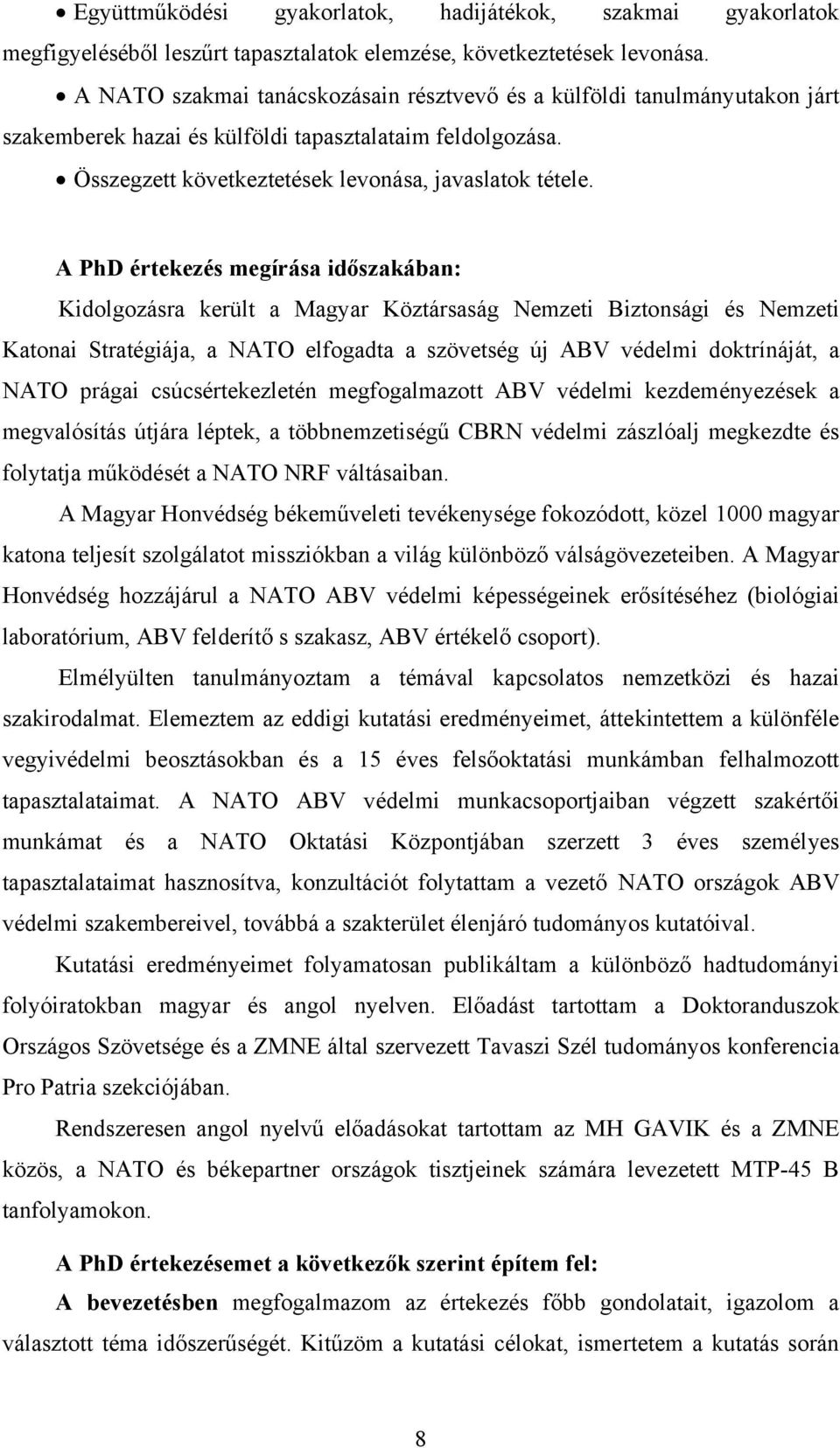 • Együttműködési gyakorlatok, hadijátékok, szakmai gyakorlatok megfigyeléséből leszűrt tapasztalatok elemzése, következtetések levonása.
• A NATO szakmai tanácskozásain résztvevő és a külföldi tanulmányutakon járt szakemberek hazai és külföldi tapasztalataim feldolgozása.
• Összegzett következtetések levonása, javaslatok tétele.

A PhD értekezés megírása időszakában:
Kidolgozásra került a Magyar Köztársaság Nemzeti Biztonsági és Nemzeti Katonai Stratégiája, a NATO elfogadta a szövetség új ABV védelmi doktrínáját, a NATO prágai csúcsértekezletén megfogalmazott ABV védelmi kezdeményezések a megvalósítás útjára léptek, a többnemzetiségű CBRN védelmi zászlóalj megkezdte és folytatja működését a NATO NRF váltásaiban.
A Magyar Honvédség békeműveleti tevékenysége fokozódott, közel 1000 magyar katona teljesít szolgálatot missziókban a világ különböző válságövezeteiben. A Magyar Honvédség hozzájárul a NATO ABV védelmi képességeinek erősítéséhez (biológiai laboratórium, ABV felderítő s szakasz, ABV értékelő csoport).
Elmélyülten tanulmányoztam a témával kapcsolatos nemzetközi és hazai szakirodalmat. Elemeztem az eddigi kutatási eredményeimet, áttekintettem a különféle vegyivédelmi beosztásokban és a 15 éves felsőoktatási munkámban felhalmozott tapasztalataimat. A NATO ABV védelmi munkacsoportjaiban végzett szakértői munkámat és a NATO Oktatási Központjában szerzett 3 éves személyes tapasztalataimat hasznosítva, konzultációt folytattam a vezető NATO országok ABV védelmi szakembereivel, továbbá a szakterület élenjáró tudományos kutatóival.
Kutatási eredményeimet folyamatosan publikáltam a különböző hadtudományi folyóiratokban magyar és angol nyelven. Előadást tartottam a Doktoranduszok Országos Szövetsége és a ZMNE által szervezett Tavaszi Szél tudományos konferencia Pro Patria szekciójában.
Rendszeresen angol nyelvű előadásokat tartottam az MH GAVIK és a ZMNE közös, a NATO és békepartner országok tisztjeinek számára levezetett MTP-45 B tanfolyamokon.

A PhD értekezésemet a következők szerint építem fel:
A bevezetésben megfogalmazom az értekezés főbb gondolatait, igazolom a választott téma időszerűségét. Kitűzöm a kutatási célokat, ismertetem a kutatás során

8